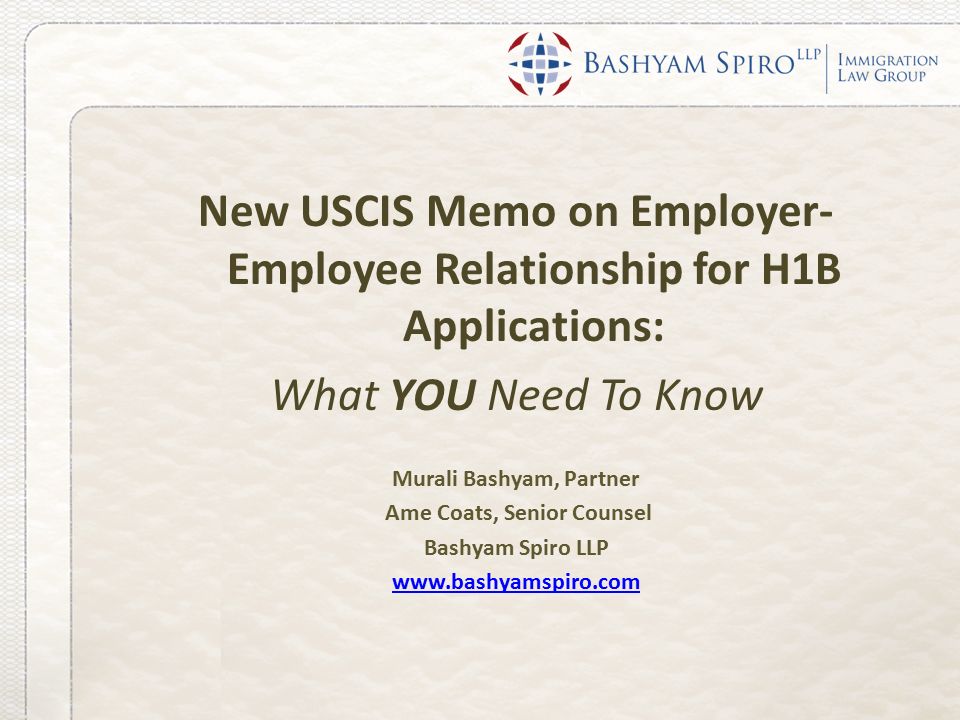 BASHYAM SPIRO LLP | IMMIGRATION LAW GROUP

New USCIS Memo on Employer-Employee Relationship for H1B Applications:

What YOU Need To Know

Murali Bashyam, Partner
Ame Coats, Senior Counsel
Bashyam Spiro LLP
www.bashyamspiro.com